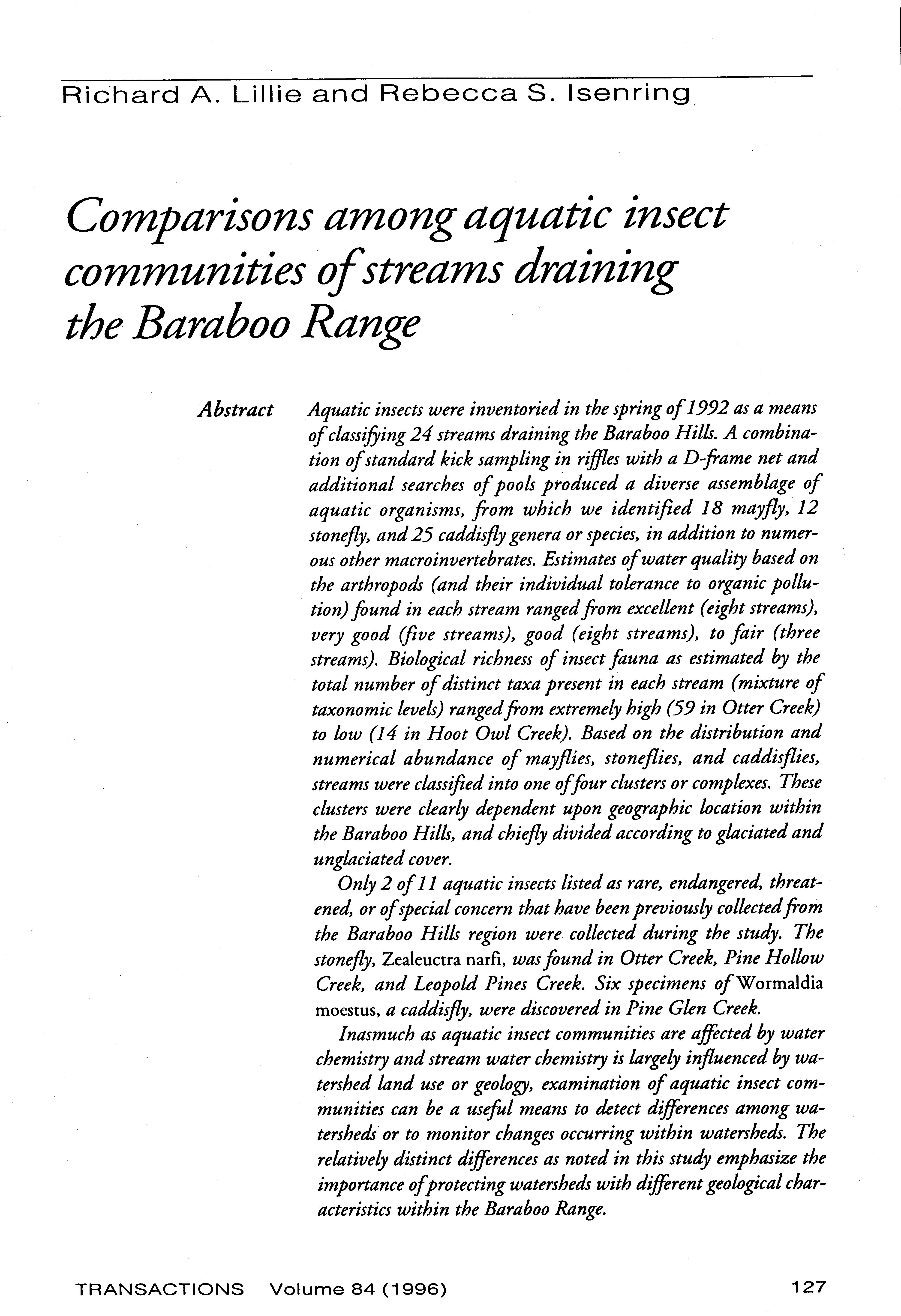 Richard A. Lillie and Rebecca S. Isenring

Comparisons among aquatic insect communities of streams draining the Baraboo Range

Abstract Aquatic insects were inventoried in the spring of 1992 as a means of classifying 24 streams draining the Baraboo Hills. A combination of standard kick sampling in riffles with a D-frame net and additional searches of pools produced a diverse assemblage of aquatic organisms, from which we identified 18 mayfly, 12 stonefly, and 25 caddisfly genera or species, in addition to numerous other macroinvertebrates. Estimates of water quality based on the arthropods (and their individual tolerance to organic pollution) found in each stream ranged from excellent (eight streams), very good (five streams), good (eight streams), to fair (three streams). Biological richness of insect fauna as estimated by the total number of distinct taxa present in each stream (mixture of taxonomic levels) ranged from extremely high (59 in Otter Creek) to low (14 in Hoot Owl Creek). Based on the distribution and numerical abundance of mayflies, stoneflies, and caddisflies, streams were classified into one of four clusters or complexes. These clusters were clearly dependent upon geographic location within the Baraboo Hills, and chiefly divided according to glaciated and unglaciated cover.

Only 2 of 11 aquatic insects listed as rare, endangered, threatened, or of special concern that have been previously collected from the Baraboo Hills region were collected during the study. The stonefly, Zealeuctra narfi, was found in Otter Creek, Pine Hollow Creek, and Leopold Pines Creek. Six specimens of Wormaldia moestus, a caddisfly, were discovered in Pine Glen Creek.

Inasmuch as aquatic insect communities are affected by water chemistry and stream water chemistry is largely influenced by watershed land use or geology, examination of aquatic insect communities can be a useful means to detect differences among watersheds or to monitor changes occurring within watersheds. The relatively distinct differences as noted in this study emphasize the importance of protecting watersheds with different geological characteristics within the Baraboo Range.

TRANSACTIONS Volume 84 (1996) 127